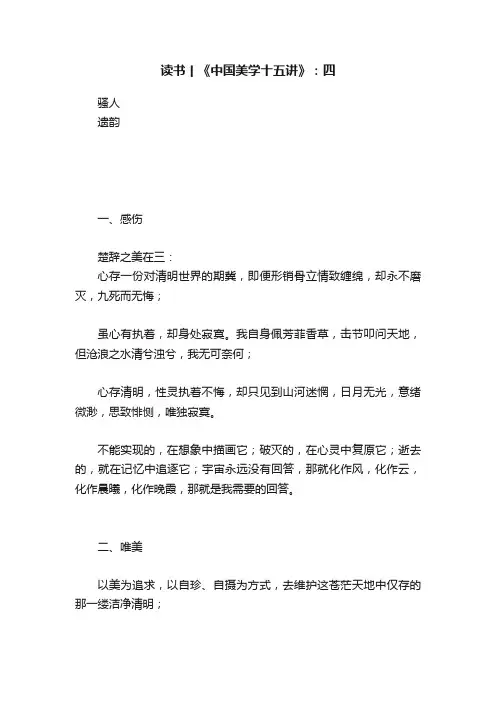 读书 | 《中国美学十五讲》：四

骚人
遗韵

一、感伤

楚辞之美在三：
心存一份对清明世界的期冀，即便形销骨立情致缠绵，却永不磨灭，九死而无悔；

虽心有执着，却身处寂寞。我自身佩芳菲香草，击节叩问天地，但沧浪之水清兮浊兮，我无可奈何；

心存清明，性灵执着不悔，却只见到山河迷惘，日月无光，意绪微渺，思致悱恻，唯独寂寞。

不能实现的，在想象中描画它；破灭的，在心灵中复原它；逝去的，就在记忆中追逐它；宇宙永远没有回答，那就化作风，化作云，化作晨曦，化作晚霞，那就是我需要的回答。

二、唯美

以美为追求，以自珍、自摄为方式，去维护这苍茫天地中仅存的那一缕洁净清明；